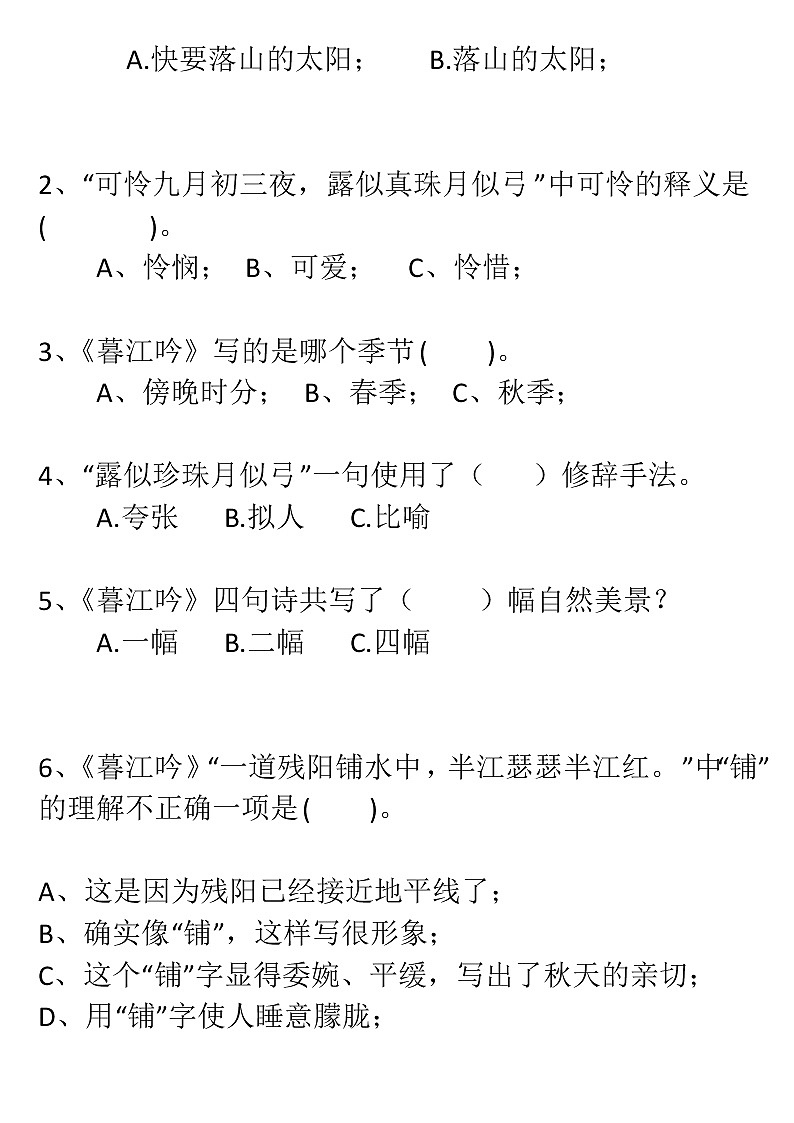 A.快要落山的太阳；　　B.落山的太阳；

2、“可怜九月初三夜，露似真珠月似弓”中可怜的释义是(　　　)。
A、怜悯；　B、可爱；　C、怜惜；

3、《暮江吟》写的是哪个季节(　　)。
A、傍晚时分；　B、春季；　C、秋季；

4、“露似珍珠月似弓”一句使用了（　　）修辞手法。
A.夸张　　B.拟人　　C.比喻

5、《暮江吟》四句诗共写了（　　）幅自然美景？
A.一幅　　B.二幅　　C.四幅

6、《暮江吟》“一道残阳铺水中，半江瑟瑟半江红。”中“铺”的理解不正确一项是(　　)。

A、这是因为残阳已经接近地平线了；
B、确实像“铺”，这样写很形象；
C、这个“铺”字显得委婉、平缓，写出了秋天的亲切；
D、用“铺”字使人睡意朦胧；